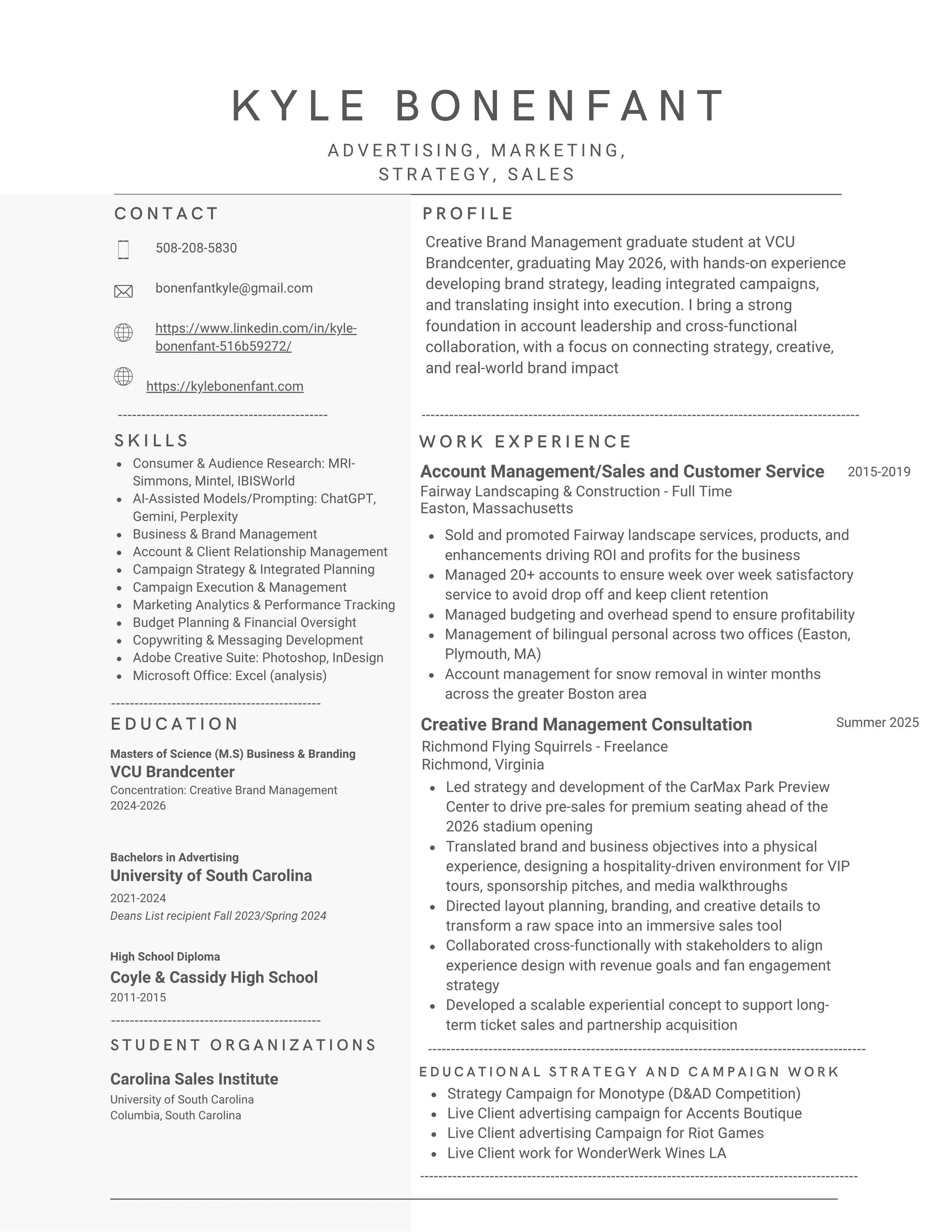 KYLE BONENFANT

ADVERTISING, MARKETING, STRATEGY, SALES

CONTACT

508-208-5830

bonenfantkyle@gmail.com

https://www.linkedin.com/in/kyle-bonenfant-516b59272/

https://kylebonenfant.com

SKILLS

- Consumer & Audience Research: MRI-Simmons, Mintel, IBISWorld
- AI-Assisted Models/Prompting: ChatGPT, Gemini, Perplexity
- Business & Brand Management
- Account & Client Relationship Management
- Campaign Strategy & Integrated Planning
- Campaign Execution & Management
- Marketing Analytics & Performance Tracking
- Budget Planning & Financial Oversight
- Copywriting & Messaging Development
- Adobe Creative Suite: Photoshop, InDesign
- Microsoft Office: Excel (analysis)

EDUCATION

Masters of Science (M.S) Business & Branding
VCU Brandcenter
Concentration: Creative Brand Management
2024-2026

Bachelors in Advertising
University of South Carolina
2021-2024
Deans List recipient Fall 2023/Spring 2024

High School Diploma
Coyle & Cassidy High School
2011-2015

STUDENT ORGANIZATIONS

Carolina Sales Institute
University of South Carolina
Columbia, South Carolina

PROFILE

Creative Brand Management graduate student at VCU Brandcenter, graduating May 2026, with hands-on experience developing brand strategy, leading integrated campaigns, and translating insight into execution. I bring a strong foundation in account leadership and cross-functional collaboration, with a focus on connecting strategy, creative, and real-world brand impact

WORK EXPERIENCE

Account Management/Sales and Customer Service 2015-2019
Fairway Landscaping & Construction - Full Time
Easton, Massachusetts

- Sold and promoted Fairway landscape services, products, and enhancements driving ROI and profits for the business
- Managed 20+ accounts to ensure week over week satisfactory service to avoid drop off and keep client retention
- Managed budgeting and overhead spend to ensure profitability
- Management of bilingual personal across two offices (Easton, Plymouth, MA)
- Account management for snow removal in winter months across the greater Boston area

Creative Brand Management Consultation Summer 2025
Richmond Flying Squirrels - Freelance
Richmond, Virginia

- Led strategy and development of the CarMax Park Preview Center to drive pre-sales for premium seating ahead of the 2026 stadium opening
- Translated brand and business objectives into a physical experience, designing a hospitality-driven environment for VIP tours, sponsorship pitches, and media walkthroughs
- Directed layout planning, branding, and creative details to transform a raw space into an immersive sales tool
- Collaborated cross-functionally with stakeholders to align experience design with revenue goals and fan engagement strategy
- Developed a scalable experiential concept to support long-term ticket sales and partnership acquisition

EDUCATIONAL STRATEGY AND CAMPAIGN WORK

- Strategy Campaign for Monotype (D&AD Competition)
- Live Client advertising campaign for Accents Boutique
- Live Client advertising Campaign for Riot Games
- Live Client work for WonderWerk Wines LA